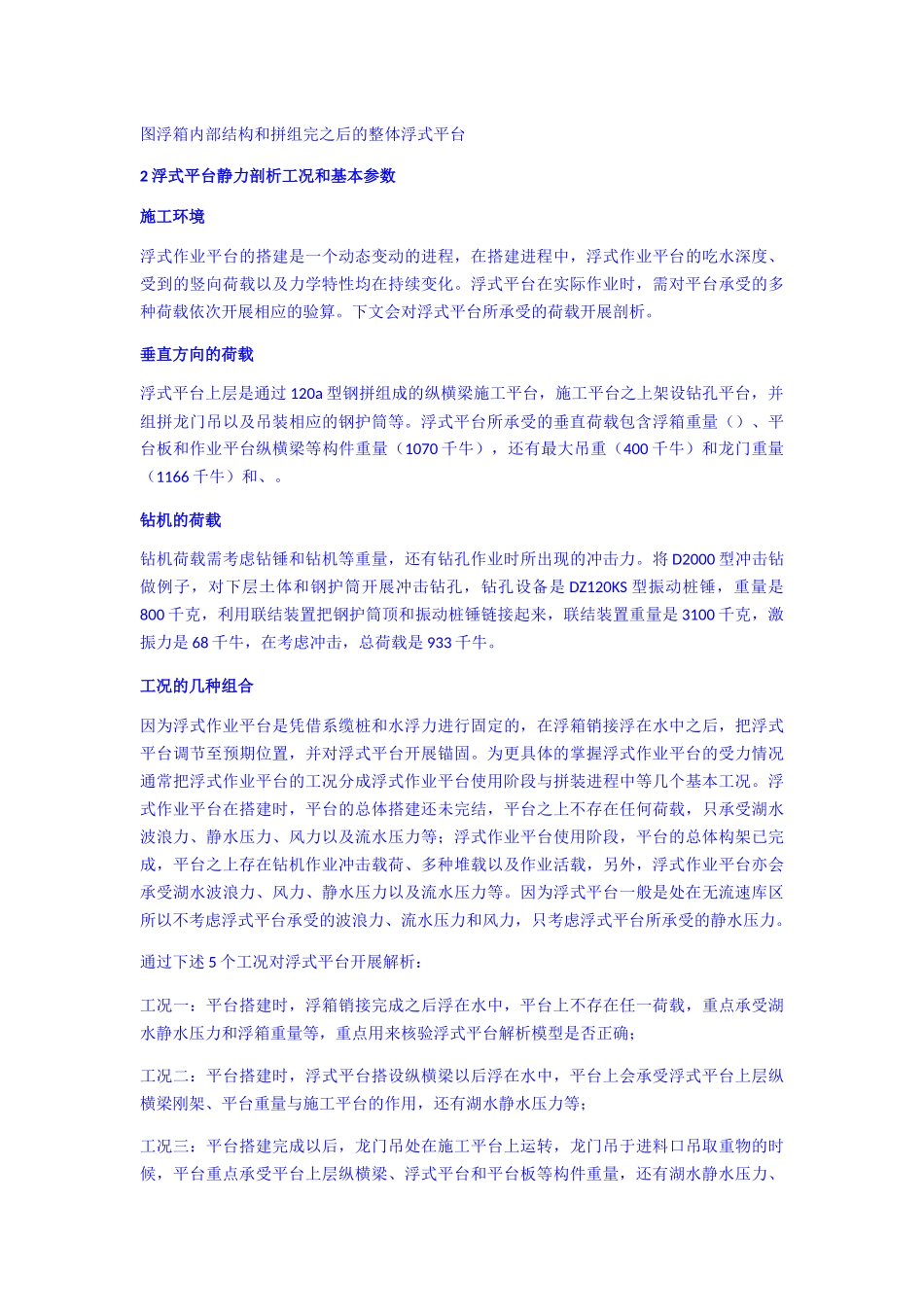 图浮箱内部结构和拼组完之后的整体浮式平台

2 浮式平台静力剖析工况和基本参数

施工环境

浮式作业平台的搭建是一个动态变动的进程，在搭建进程中，浮式作业平台的吃水深度、受到的竖向荷载以及力学特性均在持续变化。浮式平台在实际作业时，需对平台承受的多种荷载依次开展相应的验算。下文会对浮式平台所承受的荷载开展剖析。

垂直方向的荷载

浮式平台上层是通过 120a 型钢拼组成的纵横梁施工平台，施工平台之上架设钻孔平台，并组拼龙门吊以及吊装相应的钢护筒等。浮式平台所承受的垂直荷载包含浮箱重量（）、平台板和作业平台纵横梁等构件重量（1070 千牛），还有最大吊重（400 千牛）和龙门重量（1166 千牛）和、。

钻机的荷载

钻机荷载需考虑钻锤和钻机等重量，还有钻孔作业时所出现的冲击力。将 D2000 型冲击钻做例子，对下层土体和钢护筒开展冲击钻孔，钻孔设备是 DZ120KS 型振动桩锤，重量是 800 千克，利用联结装置把钢护筒顶和振动桩锤链接起来，联结装置重量是 3100 千克，激振力是 68 千牛，在考虑冲击，总荷载是 933 千牛。

工况的几种组合

因为浮式作业平台是凭借系缆桩和水浮力进行固定的，在浮箱销接浮在水中之后，把浮式平台调节至预期位置，并对浮式平台开展锚固。为更具体的掌握浮式作业平台的受力情况通常把浮式作业平台的工况分成浮式作业平台使用阶段与拼装进程中等几个基本工况。浮式作业平台在搭建时，平台的总体搭建还未完结，平台之上不存在任何荷载，只承受湖水波浪力、静水压力、风力以及流水压力等；浮式作业平台使用阶段，平台的总体构架已完成，平台之上存在钻机作业冲击载荷、多种堆载以及作业活载，另外，浮式作业平台亦会承受湖水波浪力、风力、静水压力以及流水压力等。因为浮式平台一般是处在无流速库区所以不考虑浮式平台承受的波浪力、流水压力和风力，只考虑浮式平台所承受的静水压力。

通过下述 5 个工况对浮式平台开展解析：

工况一：平台搭建时，浮箱销接完成之后浮在水中，平台上不存在任一荷载，重点承受湖水静水压力和浮箱重量等，重点用来核验浮式平台解析模型是否正确；

工况二：平台搭建时，浮式平台搭设纵横梁以后浮在水中，平台上会承受浮式平台上层纵横梁刚架、平台重量与施工平台的作用，还有湖水静水压力等；

工况三：平台搭建完成以后，龙门吊处在施工平台上运转，龙门吊于进料口吊取重物的时候，平台重点承受平台上层纵横梁、浮式平台和平台板等构件重量，还有湖水静水压力、